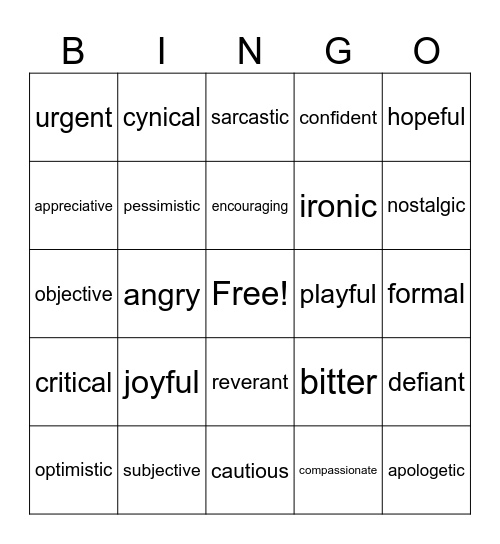 | B | I | N | G | O |
|---|---|---|---|---|
| urgent | cynical | sarcastic | confident | hopeful |
| appreciative | pessimistic | encouraging | ironic | nostalgic |
| objective | angry | Free! | playful | formal |
| critical | joyful | reverant | bitter | defiant |
| optimistic | subjective | cautious | compassionate | apologetic |